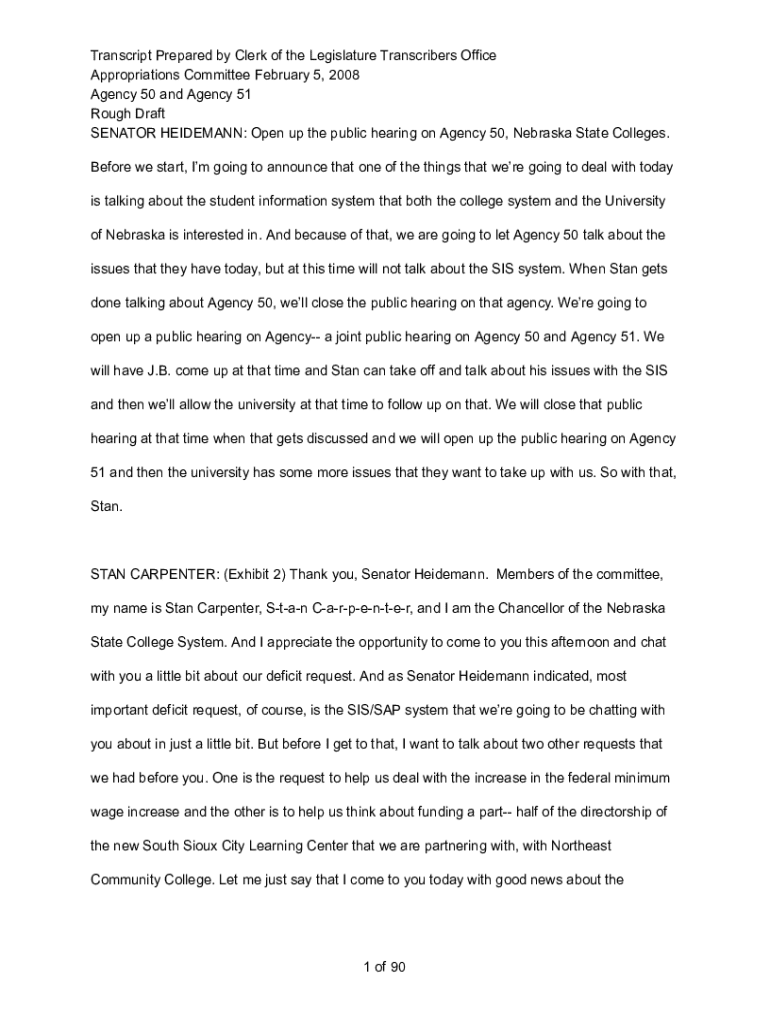 Transcript Prepared by Clerk of the Legislature Transcribers Office
Appropriations Committee February 5, 2008
Agency 50 and Agency 51
Rough Draft
SENATOR HEIDEMANN: Open up the public hearing on Agency 50, Nebraska State Colleges. Before we start, I'm going to announce that one of the things that we're going to deal with today is talking about the student information system that both the college system and the University of Nebraska is interested in. And because of that, we are going to let Agency 50 talk about the issues that they have today, but at this time will not talk about the SIS system. When Stan gets done talking about Agency 50, we'll close the public hearing on that agency. We're going to open up a public hearing on Agency-- a joint public hearing on Agency 50 and Agency 51. We will have J.B. come up at that time and Stan can take off and talk about his issues with the SIS and then we'll allow the university at that time to follow up on that. We will close that public hearing at that time when that gets discussed and we will open up the public hearing on Agency 51 and then the university has some more issues that they want to take up with us. So with that, Stan.

STAN CARPENTER: (Exhibit 2) Thank you, Senator Heidemann. Members of the committee, my name is Stan Carpenter, S-t-a-n C-a-r-p-e-n-t-e-r, and I am the Chancellor of the Nebraska State College System. And I appreciate the opportunity to come to you this afternoon and chat with you a little bit about our deficit request. And as Senator Heidemann indicated, most important deficit request, of course, is the SIS/SAP system that we're going to be chatting with you about in just a little bit. But before I get to that, I want to talk about two other requests that we had before you. One is the request to help us deal with the increase in the federal minimum wage increase and the other is to help us think about funding a part-- half of the directorship of the new South Sioux City Learning Center that we are partnering with, with Northeast Community College. Let me just say that I come to you today with good news about the

1 of 90